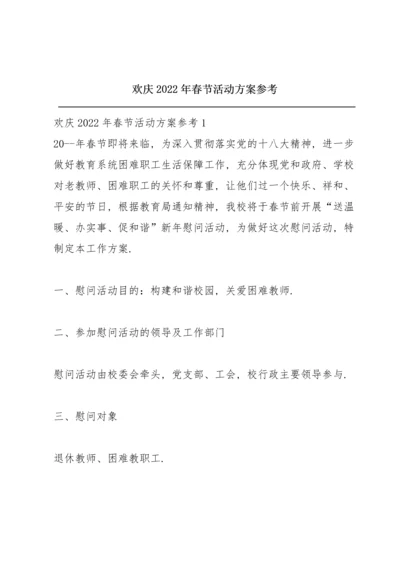 欢庆2022年春节活动方案参考

欢庆2022年春节活动方案参考1

20--年春节即将来临，为深入贯彻落实党的十八大精神，进一步做好教育系统困难职工生活保障工作，充分体现党和政府、学校对老教师、困难职工的关怀和尊重，让他们过一个快乐、祥和、平安的节日，根据教育局通知精神，我校将于春节前开展“送温暖、办实事、促和谐”新年慰问活动，为做好这次慰问活动，特制定本工作方案.

一、慰问活动目的：构建和谐校园，关爱困难教师.

二、参加慰问活动的领导及工作部门

慰问活动由校委会牵头，党支部、工会，校行政主要领导参与.

三、慰问对象

退休教师、困难教职工.